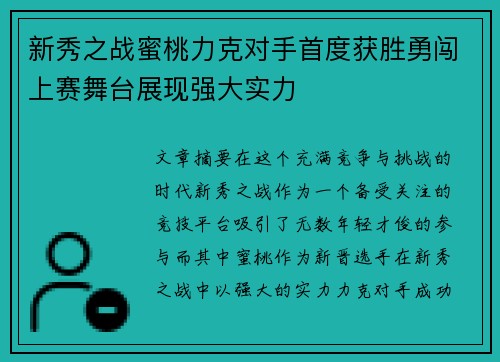 新秀之战蜜桃力克对手首度获胜勇闯上赛舞台展现强大实力

文章摘要在这个充满竞争与挑战的时代新秀之战作为一个备受关注的竞技平台吸引了无数年轻才俊的参与而其中蜜桃作为新晋选手在新秀之战中以强大的实力力克对手成功